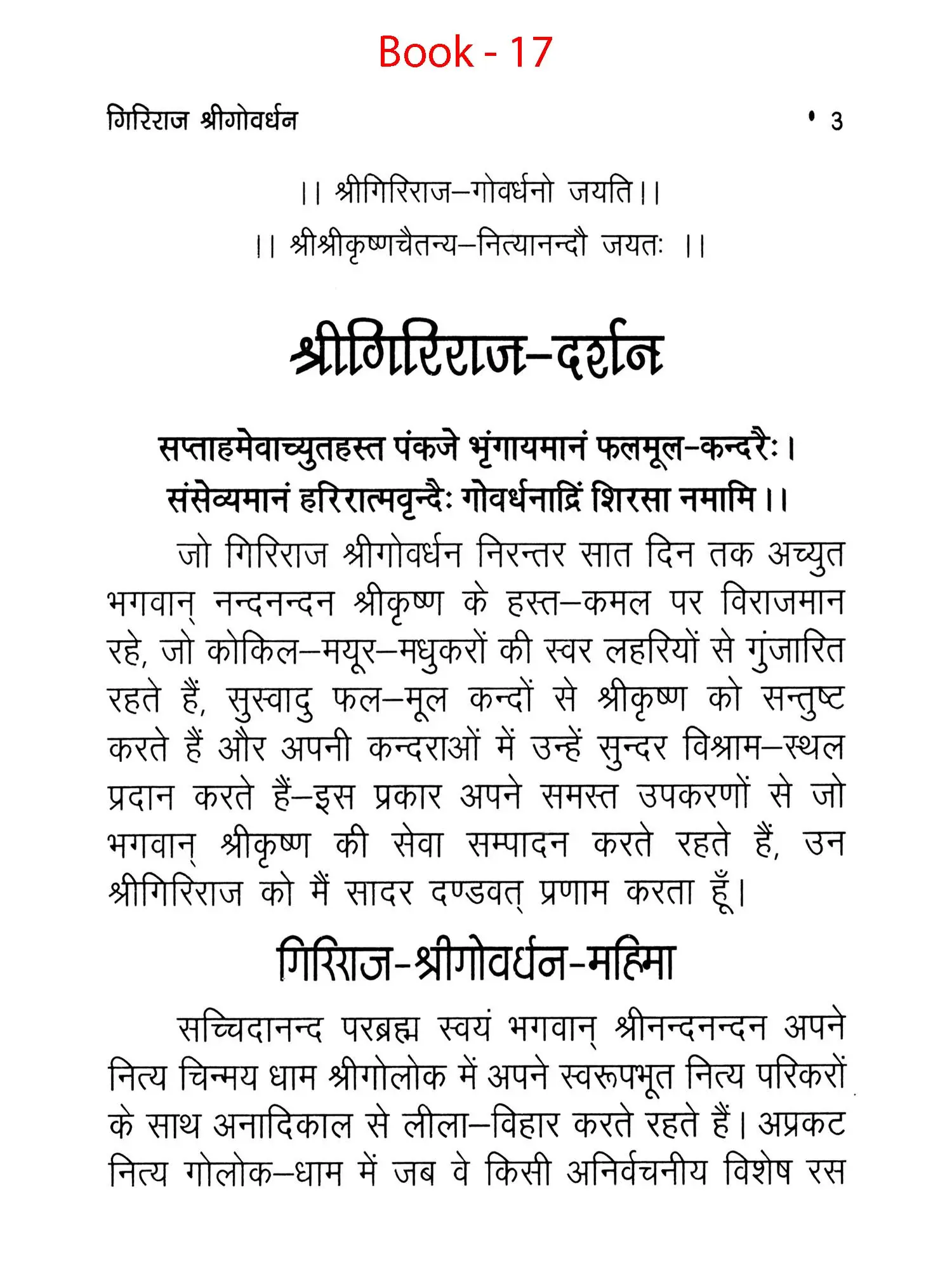 Book - 17

गिरिराज श्रीगोवर्धन • 3

।। श्रीगिरिराज–गोवर्धनो जयति।।

।। श्रीश्रीकृष्णचैतन्य–नित्यानन्दौ जयतः ।।

श्रीगिरिराज–दर्शन

सप्ताहमेवाच्युतहस्त पंकजे भृंगायमानं फलमूल–कन्दरैः।
संसेव्यमानं हरिरात्मवृन्दैः गोवर्धनाद्रिं शिरसा नमामि।।

जो गिरिराज श्रीगोवर्धन निरन्तर सात दिन तक अच्युत भगवान् नन्दनन्दन श्रीकृष्ण के हस्त–कमल पर विराजमान रहे, जो कोकिल–मयूर–मधुकरों की स्वर लहरियों से गुंजारित रहते हैं, सुस्वादु फल–मूल कन्दों से श्रीकृष्ण को सन्तुष्ट करते हैं और अपनी कन्दराओं में उन्हें सुन्दर विश्राम–स्थल प्रदान करते हैं–इस प्रकार अपने समस्त उपकरणों से जो भगवान् श्रीकृष्ण की सेवा सम्पादन करते रहते हैं, उन श्रीगिरिराज को मैं सादर दण्डवत् प्रणाम करता हूँ।

गिरिराज-श्रीगोवर्धन-महिमा

सच्चिदानन्द परब्रह्म स्वयं भगवान् श्रीनन्दनन्दन अपने नित्य चिन्मय धाम श्रीगोलोक में अपने स्वरूपभूत नित्य परिकरों के साथ अनादिकाल से लीला–विहार करते रहते हैं। अप्रकट नित्य गोलोक–धाम में जब वे किसी अनिर्वचनीय विशेष रस